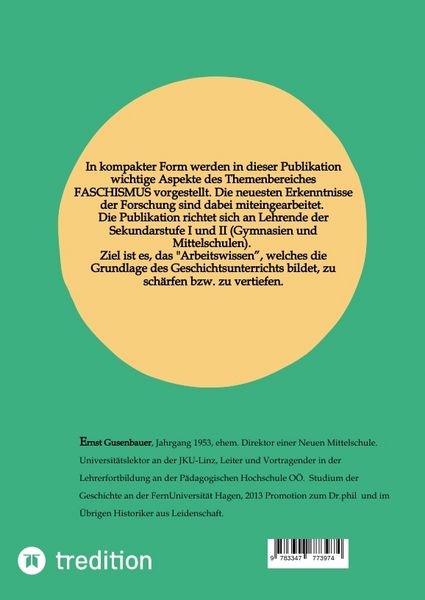 In kompakter Form werden in dieser Publikation wichtige Aspekte des Themenbereiches FASCHISMUS vorgestellt. Die neuesten Erkenntnisse der Forschung sind dabei miteingearbeitet.
Die Publikation richtet sich an Lehrende der Sekundarstufe I und II (Gymnasien und Mittelschulen).
Ziel ist es, das "Arbeitswissen", welches die Grundlage des Geschichtsunterrichts bildet, zu schärfen bzw. zu vertiefen.

Ernst Gusenbauer, Jahrgang 1953, ehem. Direktor einer Neuen Mittelschule. Universitätslektor an der JKU-Linz, Leiter und Vortragender in der Lehrerfortbildung an der Pädagogischen Hochschule OÖ. Studium der Geschichte an der FernUniversität Hagen, 2013 Promotion zum Dr.phil und im Übrigen Historiker aus Leidenschaft.

tredition

9 783347 773974